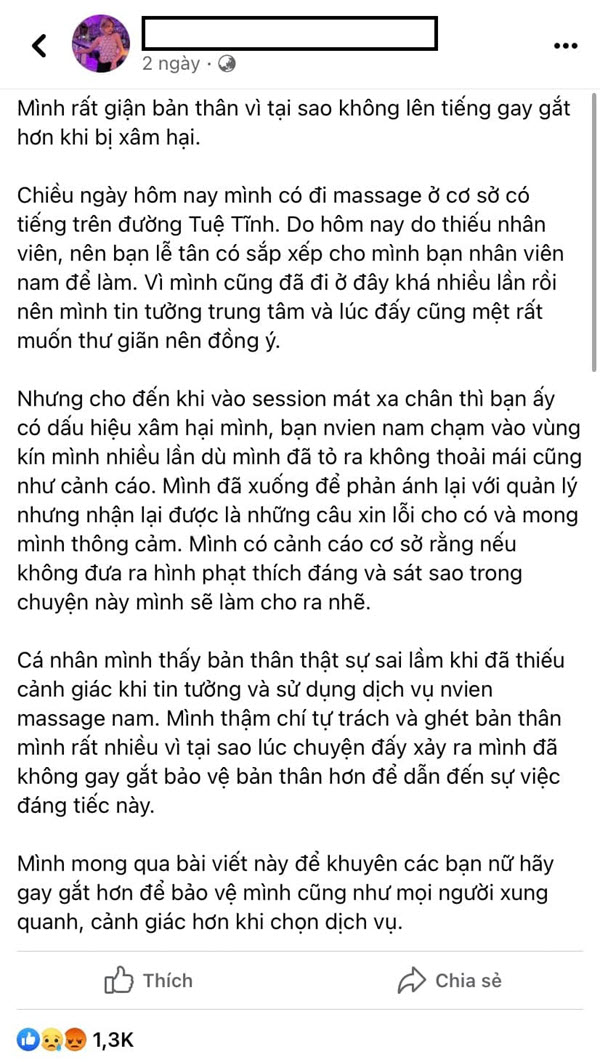 2 ngày ·

Mình rất giận bản thân vì tại sao không lên tiếng gay gắt hơn khi bị xâm hại.

Chiều ngày hôm nay mình có đi massage ở cơ sở có tiếng trên đường Tuệ Tĩnh. Do hôm nay do thiếu nhân viên, nên bạn lễ tân có sắp xếp cho mình bạn nhân viên nam để làm. Vì mình cũng đã đi ở đây khá nhiều lần rồi nên mình tin tưởng trung tâm và lúc đấy cũng mệt rất muốn thư giãn nên đồng ý.

Nhưng cho đến khi vào session mát xa chân thì bạn ấy có dấu hiệu xâm hại mình, bạn nvien nam chạm vào vùng kín mình nhiều lần dù mình đã tỏ ra không thoải mái cũng như cảnh cáo. Mình đã xuống để phản ánh lại với quản lý nhưng nhận lại được là những câu xin lỗi cho có và mong mình thông cảm. Mình có cảnh cáo cơ sở rằng nếu không đưa ra hình phạt thích đáng và sát sao trong chuyện này mình sẽ làm cho ra nhẽ.

Cá nhân mình thấy bản thân thật sự sai lầm khi đã thiếu cảnh giác khi tin tưởng và sử dụng dịch vụ nvien massage nam. Mình thậm chí tự trách và ghét bản thân mình rất nhiều vì tại sao lúc chuyện đấy xảy ra mình đã không gay gắt bảo vệ bản thân hơn để dẫn đến sự việc đáng tiếc này.

Mình mong qua bài viết này để khuyên các bạn nữ hãy gay gắt hơn để bảo vệ mình cũng như mọi người xung quanh, cảnh giác hơn khi chọn dịch vụ.

Thích

Chia sẻ

1,3K